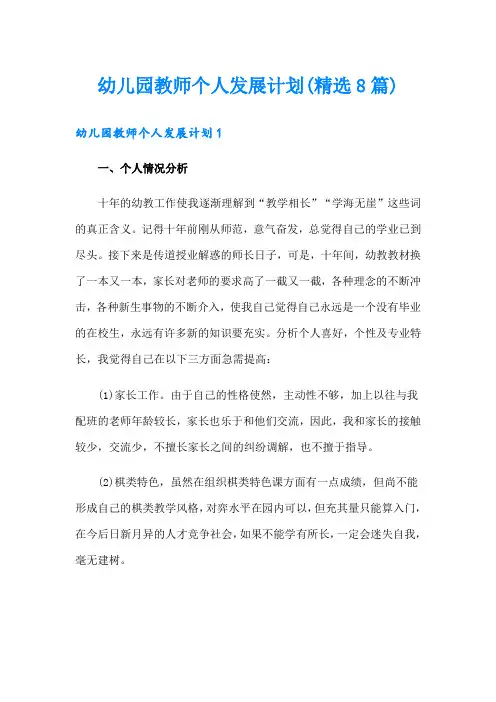 幼儿园教师个人发展计划(精选8篇)

幼儿园教师个人发展计划1

一、个人情况分析

十年的幼教工作使我逐渐理解到“教学相长”“学海无崖”这些词的真正含义。记得十年前刚从师范，意气奋发，总觉得自己的学业已到尽头。接下来是传道授业解惑的师长日子，可是，十年间，幼教教材换了一本又一本，家长对老师的要求高了一截又一截，各种理念的不断冲击，各种新生事物的不断介入，使我自己觉得自己永远是一个没有毕业的在校生，永远有许多新的知识要充实。分析个人喜好，个性及专业特长，我觉得自己在以下三方面急需提高：

⑴家长工作。由于自己的性格使然，主动性不够，加上以往与我配班的老师年龄较长，家长也乐于和他们交流，因此，我和家长的接触较少，交流少，不擅长家长之间的纠纷调解，也不擅于指导。

⑵棋类特色，虽然在组织棋类特色课方面有一点成绩，但尚不能形成自己的棋类教学风格，对弈水平在园内可以，但充其量只能算入门，在今后日新月异的人才竞争社会，如果不能学有所长，一定会迷失自我，毫无建树。